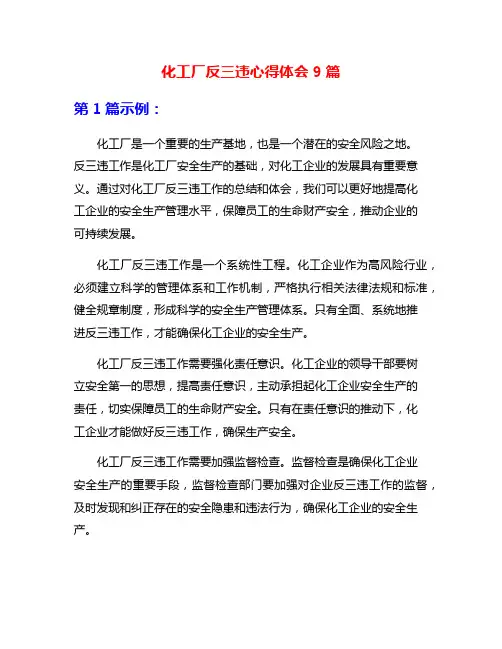 化工厂反三违心得体会 9 篇

第 1 篇示例：

化工厂是一个重要的生产基地，也是一个潜在的安全风险之地。反三违工作是化工厂安全生产的基础，对化工企业的发展具有重要意义。通过对化工厂反三违工作的总结和体会，我们可以更好地提高化工企业的安全生产管理水平，保障员工的生命财产安全，推动企业的可持续发展。

化工厂反三违工作是一个系统性工程。化工企业作为高风险行业，必须建立科学的管理体系和工作机制，严格执行相关法律法规和标准，健全规章制度，形成科学的安全生产管理体系。只有全面、系统地推进反三违工作，才能确保化工企业的安全生产。

化工厂反三违工作需要强化责任意识。化工企业的领导干部要树立安全第一的思想，提高责任意识，主动承担起化工企业安全生产的责任，切实保障员工的生命财产安全。只有在责任意识的推动下，化工企业才能做好反三违工作，确保生产安全。

化工厂反三违工作需要加强监督检查。监督检查是确保化工企业安全生产的重要手段，监督检查部门要加强对企业反三违工作的监督，及时发现和纠正存在的安全隐患和违法行为，确保化工企业的安全生产。